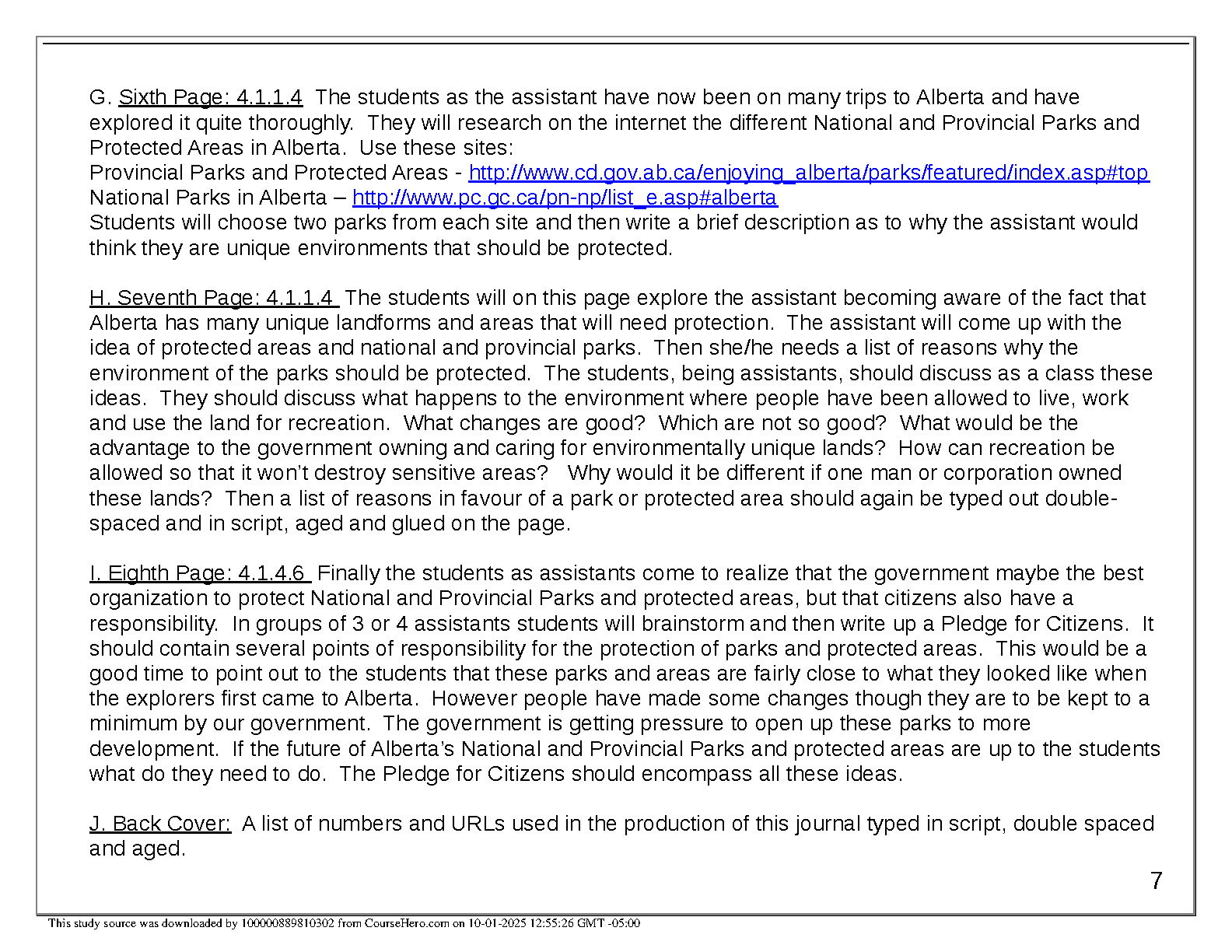 G. Sixth Page: 4.1.1.4 The students as the assistant have now been on many trips to Alberta and have explored it quite thoroughly. They will research on the internet the different National and Provincial Parks and Protected Areas in Alberta. Use these sites:
Provincial Parks and Protected Areas - http://www.cd.gov.ab.ca/enjoying_alberta/parks/featured/index.asp#top
National Parks in Alberta – http://www.pc.gc.ca/pn-np/list_e.asp#alberta
Students will choose two parks from each site and then write a brief description as to why the assistant would think they are unique environments that should be protected.

H. Seventh Page: 4.1.1.4 The students will on this page explore the assistant becoming aware of the fact that Alberta has many unique landforms and areas that will need protection. The assistant will come up with the idea of protected areas and national and provincial parks. Then she/he needs a list of reasons why the environment of the parks should be protected. The students, being assistants, should discuss as a class these ideas. They should discuss what happens to the environment where people have been allowed to live, work and use the land for recreation. What changes are good? Which are not so good? What would be the advantage to the government owning and caring for environmentally unique lands? How can recreation be allowed so that it won't destroy sensitive areas? Why would it be different if one man or corporation owned these lands? Then a list of reasons in favour of a park or protected area should again be typed out double-spaced and in script, aged and glued on the page.

I. Eighth Page: 4.1.4.6 Finally the students as assistants come to realize that the government maybe the best organization to protect National and Provincial Parks and protected areas, but that citizens also have a responsibility. In groups of 3 or 4 assistants students will brainstorm and then write up a Pledge for Citizens. It should contain several points of responsibility for the protection of parks and protected areas. This would be a good time to point out to the students that these parks and areas are fairly close to what they looked like when the explorers first came to Alberta. However people have made some changes though they are to be kept to a minimum by our government. The government is getting pressure to open up these parks to more development. If the future of Alberta's National and Provincial Parks and protected areas are up to the students what do they need to do. The Pledge for Citizens should encompass all these ideas.

J. Back Cover: A list of numbers and URLs used in the production of this journal typed in script, double spaced and aged.

7

This study source was downloaded by 100000889810302 from CourseHero.com on 10-01-2025 12:55:26 GMT -05:00